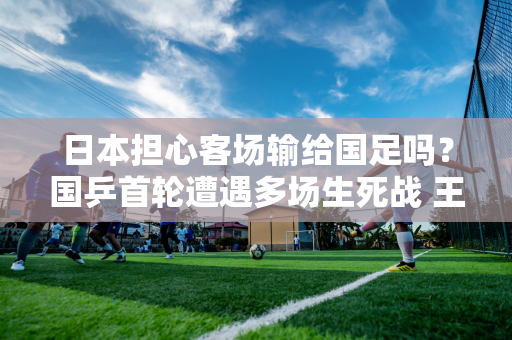 日本担心客场输给国足吗？国乒首轮遭遇多场生死战 王